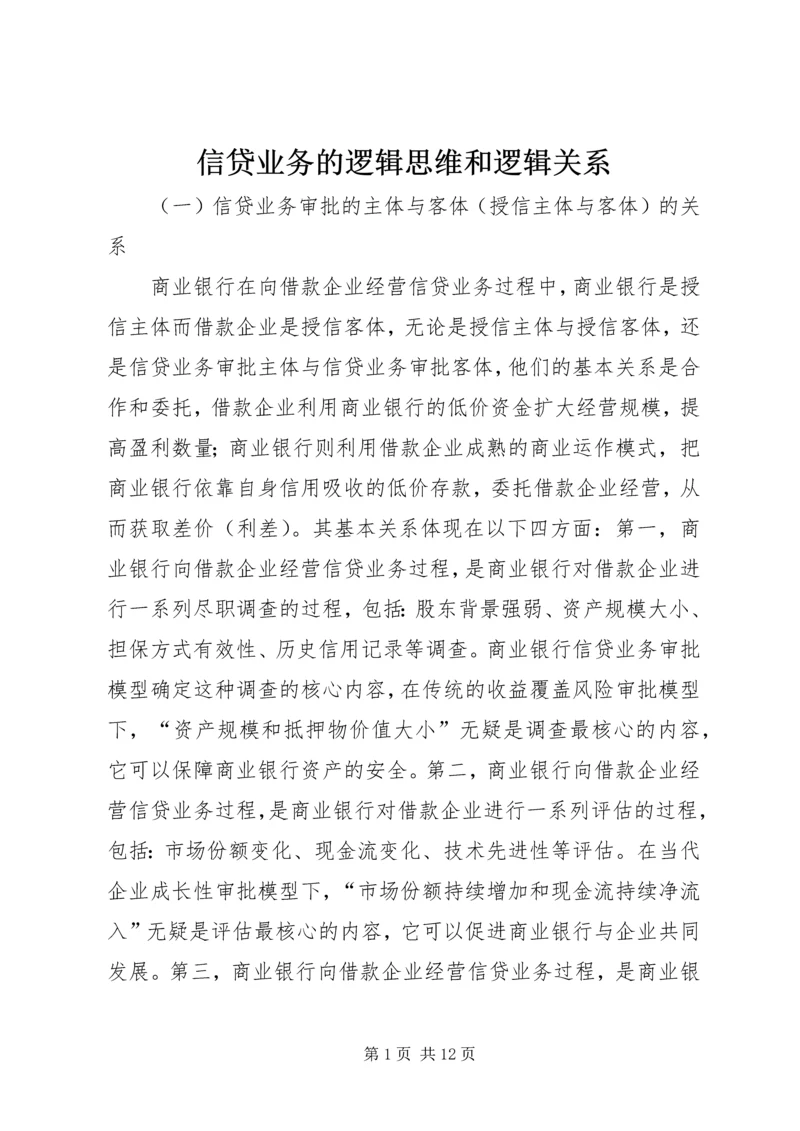 信贷业务的逻辑思维和逻辑关系

（一）信贷业务审批的主体与客体（授信主体与客体）的关系

商业银行在向借款企业经营信贷业务过程中，商业银行是授信主体而借款企业是授信客体，无论是授信主体与授信客体，还是信贷业务审批主体与信贷业务审批客体，他们的基本关系是合作和委托，借款企业利用商业银行的低价资金扩大经营规模，提高盈利数量；商业银行则利用借款企业成熟的商业运作模式，把商业银行依靠自身信用吸收的低价存款，委托借款企业经营，从而获取差价（利差）。其基本关系体现在以下四方面：第一，商业银行向借款企业经营信贷业务过程，是商业银行对借款企业进行一系列尽职调查的过程，包括：股东背景强弱、资产规模大小、担保方式有效性、历史信用记录等调查。商业银行信贷业务审批模型确定这种调查的核心内容，在传统的收益覆盖风险审批模型下，“资产规模和抵押物价值大小”无疑是调查最核心的内容，它可以保障商业银行资产的安全。第二，商业银行向借款企业经营信贷业务过程，是商业银行对借款企业进行一系列评估的过程，包括：市场份额变化、现金流变化、技术先进性等评估。在当代企业成长性审批模型下，“市场份额持续增加和现金流持续净流入”无疑是评估最核心的内容，它可以促进商业银行与企业共同发展。第三，商业银行向借款企业经营信贷业务过程，是商业银

第 1 页 共 12 页